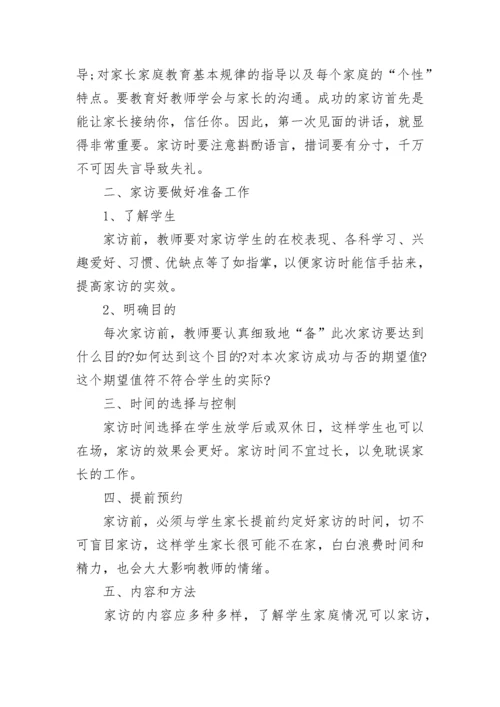 导;对家长家庭教育基本规律的指导以及每个家庭的“个性”特点。要教育好教师学会与家长的沟通。成功的家访首先是能让家长接纳你，信任你。因此，第一次见面的讲话，就显得非常重要。家访时要注意斟酌语言，措词要有分寸，千万不可因失言导致失礼。

二、家访要做好准备工作

1、了解学生

家访前，教师要对家访学生的在校表现、各科学习、兴趣爱好、习惯、优缺点等了如指掌，以便家访时能信手拈来，提高家访的实效。

2、明确目的

每次家访前，教师要认真细致地“备”此次家访要达到什么目的?如何达到这个目的?对本次家访成功与否的期望值?这个期望值符不符合学生的实际?

三、时间的选择与控制

家访时间选择在学生放学后或双休日，这样学生也可以在场，家访的效果会更好。家访时间不宜过长，以免耽误家长的工作。

四、提前预约

家访前，必须与学生家长提前约定好家访的时间，切不可盲目家访，这样学生家长很可能不在家，白白浪费时间和精力，也会大大影响教师的情绪。

五、内容和方法

家访的内容应多种多样，了解学生家庭情况可以家访，